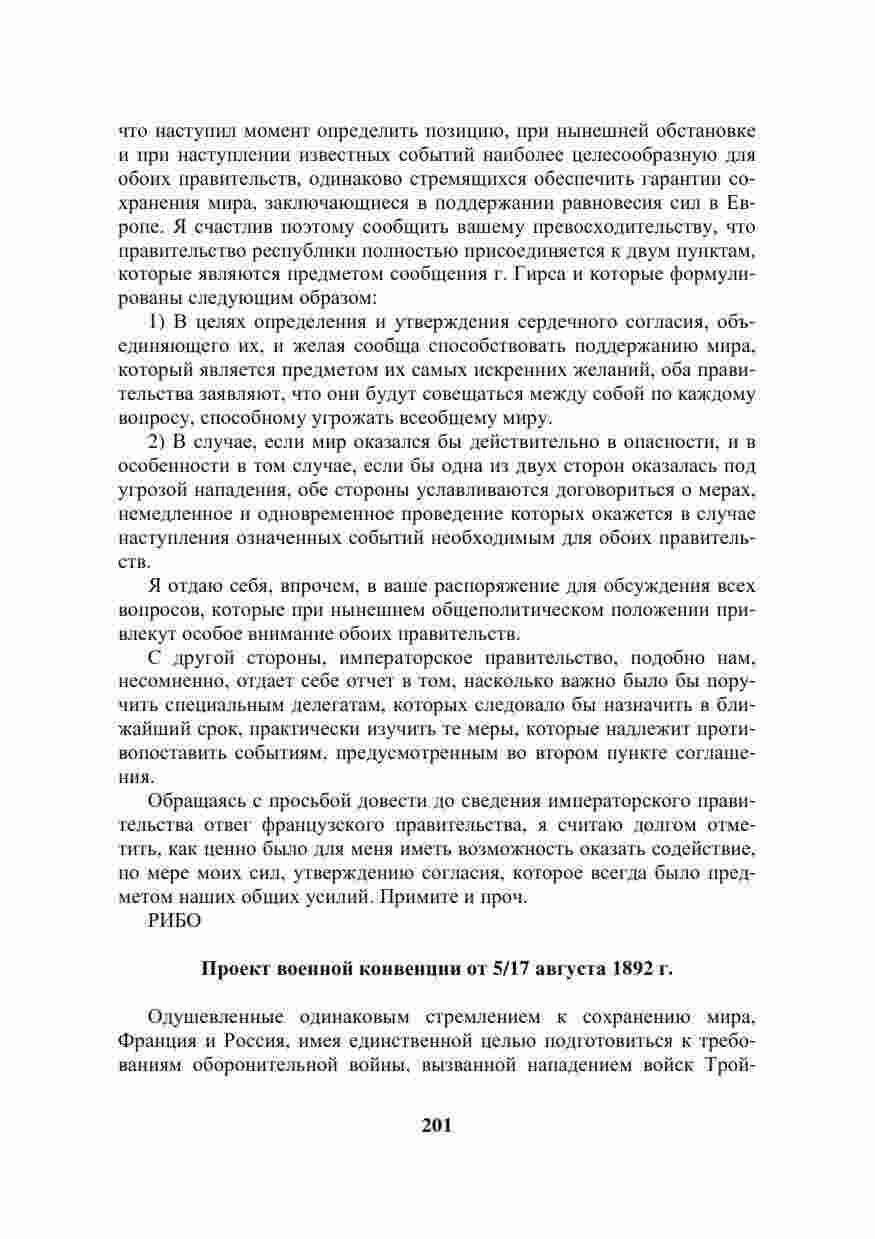 что наступил момент определить позицию, при нынешней обстановке и при наступлении известных событий наиболее целесообразную для обоих правительств, одинаково стремящихся обеспечить гарантии сохранения мира, заключающиеся в поддержании равновесия сил в Европе. Я счастлив поэтому сообщить вашему превосходительству, что правительство республики полностью присоединяется к двум пунктам, которые являются предметом сообщения г. Гирса и которые формулированы следующим образом:

1) В целях определения и утверждения сердечного согласия, объединяющего их, и желая сообща способствовать поддержанию мира, который является предметом их самых искренних желаний, оба правительства заявляют, что они будут совещаться между собой по каждому вопросу, способному угрожать всеобщему миру.

2) В случае, если мир оказался бы действительно в опасности, и в особенности в том случае, если бы одна из двух сторон оказалась под угрозой нападения, обе стороны уславливаются договориться о мерах, немедленное и одновременное проведение которых окажется в случае наступления означенных событий необходимым для обоих правительств.

Я отдаю себя, впрочем, в ваше распоряжение для обсуждения всех вопросов, которые при нынешнем общеполитическом положении привлекут особое внимание обоих правительств.

С другой стороны, императорское правительство, подобно нам, несомненно, отдает себе отчет в том, насколько важно было бы поручить специальным делегатам, которых следовало бы назначить в ближайший срок, практически изучить те меры, которые надлежит противопоставить событиям, предусмотренным во втором пункте соглашения.

Обращаясь с просьбой довести до сведения императорского правительства ответ французского правительства, я считаю долгом отметить, как ценно было для меня иметь возможность оказать содействие, по мере моих сил, утверждению согласия, которое всегда было предметом наших общих усилий. Примите и проч.

РИБО

Проект военной конвенции от 5/17 августа 1892 г.

Одушевленные одинаковым стремлением к сохранению мира, Франция и Россия, имея единственной целью подготовиться к требованиям оборонительной войны, вызванной нападением войск Трой-

201